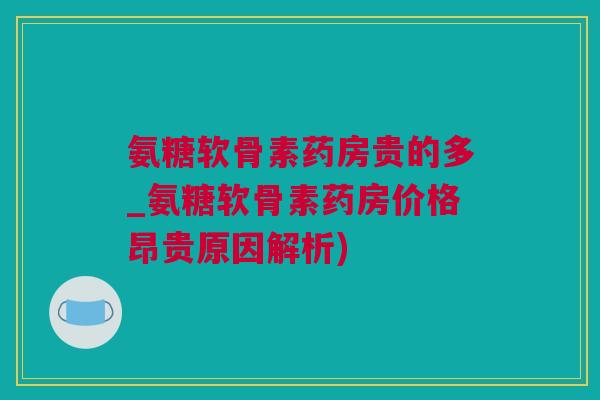 氨糖软骨素药房贵的多_氨糖软骨素药房价格昂贵原因解析)